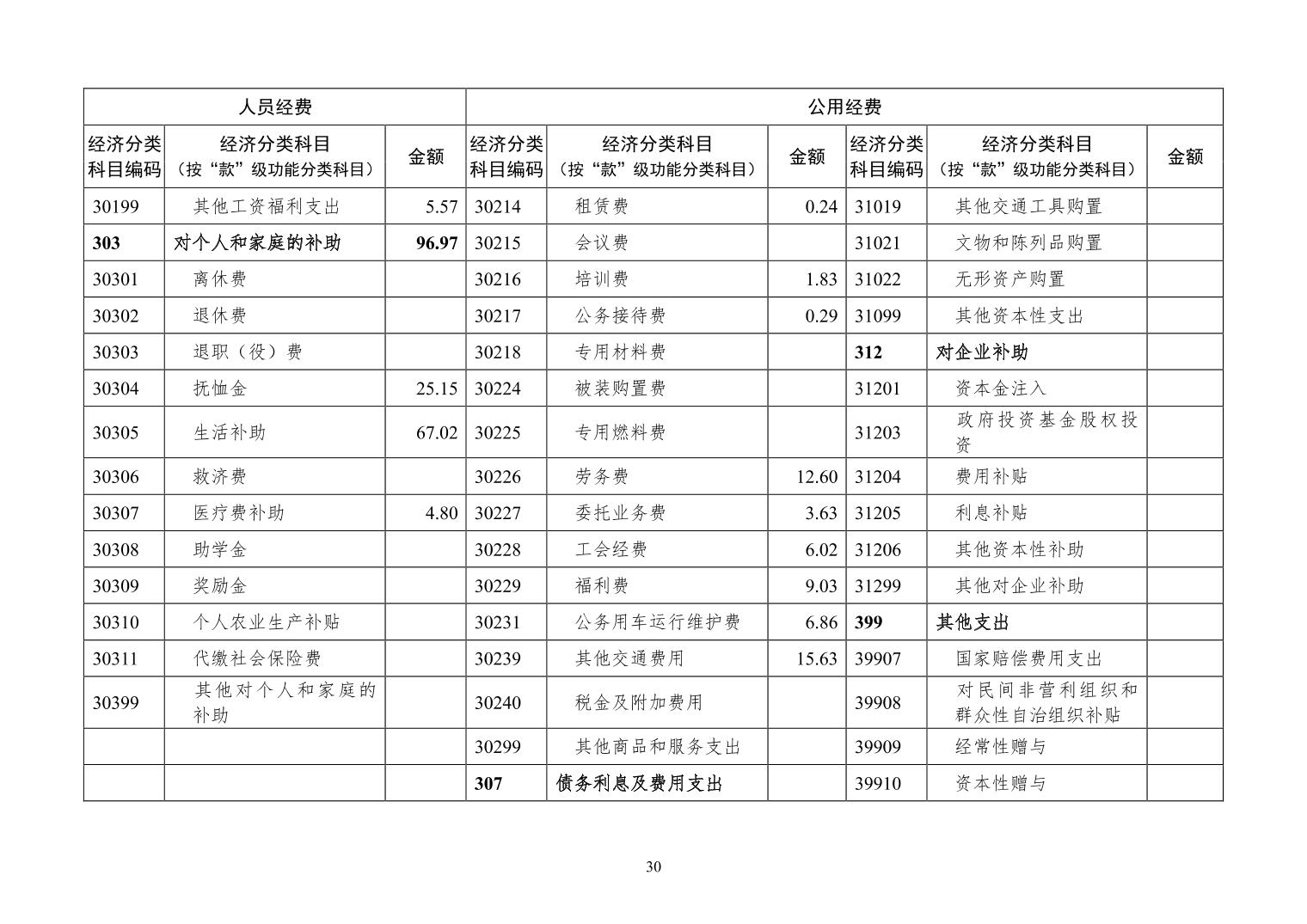 | 人员经费 | | | 公用经费 | | | | | |
|---|---|---|---|---|---|---|---|---|
| 经济分类科目编码 | 经济分类科目（按“款”级功能分类科目） | 金额 | 经济分类科目编码 | 经济分类科目（按“款”级功能分类科目） | 金额 | 经济分类科目编码 | 经济分类科目（按“款”级功能分类科目） | 金额 |
| 30199 | 其他工资福利支出 | 5.57 | 30214 | 租赁费 | 0.24 | 31019 | 其他交通工具购置 | |
| 303 | 对个人和家庭的补助 | 96.97 | 30215 | 会议费 | | 31021 | 文物和陈列品购置 | |
| 30301 | 离休费 | | 30216 | 培训费 | 1.83 | 31022 | 无形资产购置 | |
| 30302 | 退休费 | | 30217 | 公务接待费 | 0.29 | 31099 | 其他资本性支出 | |
| 30303 | 退职（役）费 | | 30218 | 专用材料费 | | 312 | 对企业补助 | |
| 30304 | 抚恤金 | 25.15 | 30224 | 被装购置费 | | 31201 | 资本金注入 | |
| 30305 | 生活补助 | 67.02 | 30225 | 专用燃料费 | | 31203 | 政府投资基金股权投资 | |
| 30306 | 救济费 | | 30226 | 劳务费 | 12.60 | 31204 | 费用补贴 | |
| 30307 | 医疗费补助 | 4.80 | 30227 | 委托业务费 | 3.63 | 31205 | 利息补贴 | |
| 30308 | 助学金 | | 30228 | 工会经费 | 6.02 | 31206 | 其他资本性补助 | |
| 30309 | 奖励金 | | 30229 | 福利费 | 9.03 | 31299 | 其他对企业补助 | |
| 30310 | 个人农业生产补贴 | | 30231 | 公务用车运行维护费 | 6.86 | 399 | 其他支出 | |
| 30311 | 代缴社会保险费 | | 30239 | 其他交通费用 | 15.63 | 39907 | 国家赔偿费用支出 | |
| 30399 | 其他对个人和家庭的补助 | | 30240 | 税金及附加费用 | | 39908 | 对民间非营利组织和群众性自治组织补贴 | |
| | | | 30299 | 其他商品和服务支出 | | 39909 | 经常性赠与 | |
| | | | 307 | 债务利息及费用支出 | | 39910 | 资本性赠与 | |

30